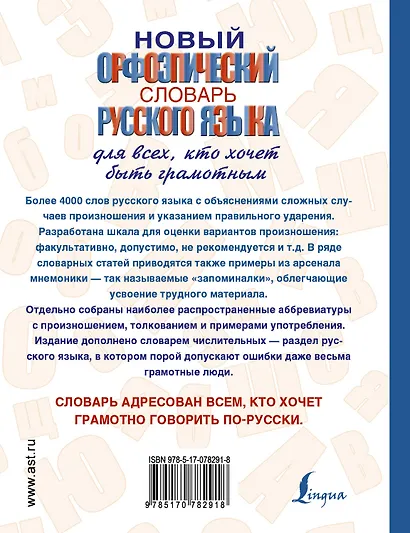 НОВЫЙ
ОРФОЭПИЧЕСКИЙ
СЛОВАРЬ
РУССКОГО ЯЗЫКА

для всех, кто хочет быть грамотным

Более 4000 слов русского языка с объяснениями сложных случаев произношения и указанием правильного ударения. Разработана шкала для оценки вариантов произношения: факультативно, допустимо, не рекомендуется и т.д. В ряде словарных статей приводятся также примеры из арсенала мнемоники — так называемые «запоминалки», облегчающие усвоение трудного материала.

Отдельно собраны наиболее распространенные аббревиатуры с произношением, толкованием и примерами употребления. Издание дополнено словарем числительных — раздел русского языка, в котором порой допускают ошибки даже весьма грамотные люди.

СЛОВАРЬ АДРЕСОВАН ВСЕМ, КТО ХОЧЕТ ГРАМОТНО ГОВОРИТЬ ПО-РУССКИ.

www.ast.ru

ISBN 978-5-17-078291-8

9 785170 782918

Lingua